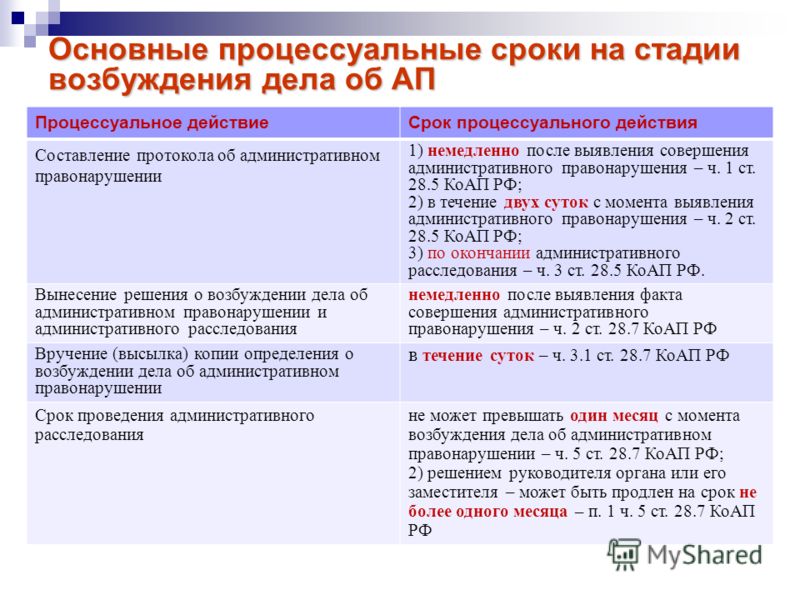 Основные процессуальные сроки на стадии возбуждения дела об АП

| Процессуальное действие | Срок процессуального действия |
|---|---|
| Составление протокола об административном правонарушении | 1) немедленно после выявления совершения административного правонарушения – ч. 1 ст. 28.5 КоАП РФ; 2) в течение двух суток с момента выявления административного правонарушения – ч. 2 ст. 28.5 КоАП РФ; 3) по окончании административного расследования – ч. 3 ст. 28.5 КоАП РФ. |
| Вынесение решения о возбуждении дела об административном правонарушении и административного расследования | немедленно после выявления факта совершения административного правонарушения – ч. 2 ст. 28.7 КоАП РФ |
| Вручение (высылка) копии определения о возбуждении дела об административном правонарушении | в течение суток – ч. 3.1 ст. 28.7 КоАП РФ |
| Срок проведения административного расследования | не может превышать один месяц с момента возбуждения дела об административном правонарушении – ч. 5 ст. 28.7 КоАП РФ; 2) решением руководителя органа или его заместителя – может быть продлен на срок не более одного месяца – п. 1 ч. 5 ст. 28.7 КоАП РФ |

MyShared